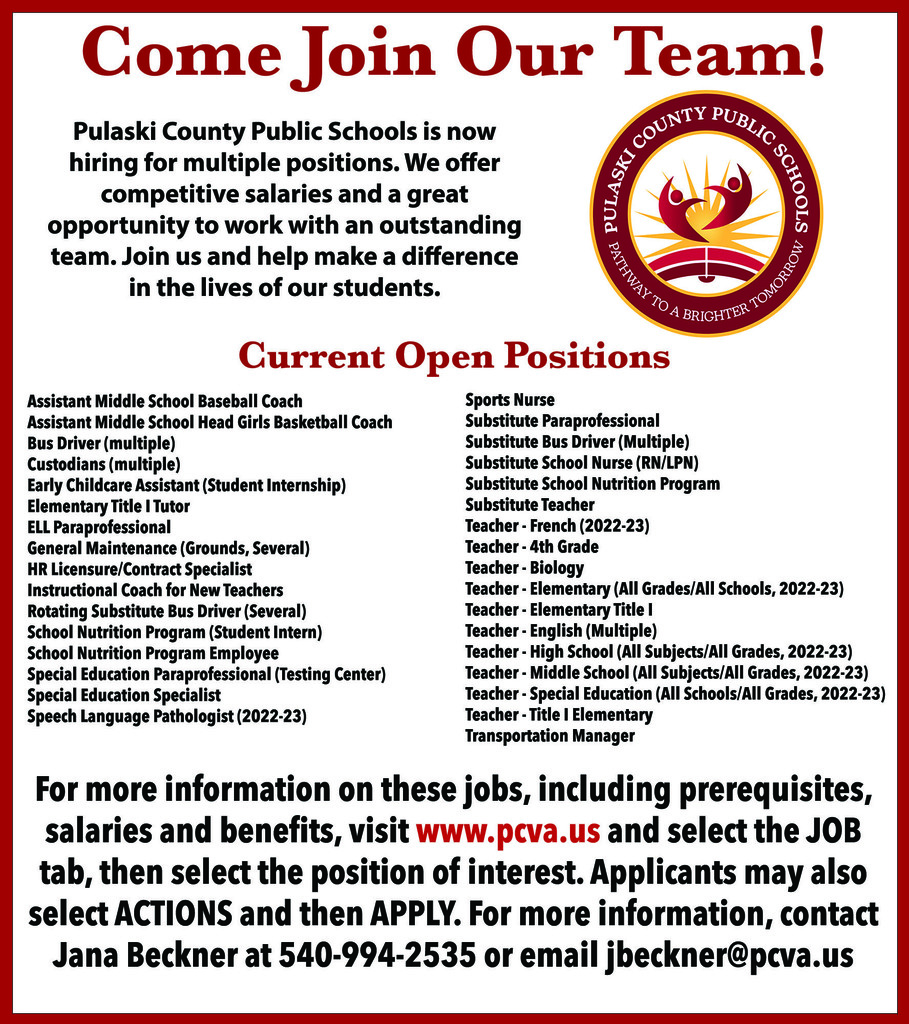 Come Join Our Team!

Pulaski County Public Schools is now hiring for multiple positions. We offer competitive salaries and a great opportunity to work with an outstanding team. Join us and help make a difference in the lives of our students.

PULASKI COUNTY PUBLIC SCHOOLS
PATHWAY TO A BRIGHTER TOMORROW

Current Open Positions

Assistant Middle School Baseball Coach
Assistant Middle School Head Girls Basketball Coach
Bus Driver (multiple)
Custodians (multiple)
Early Childcare Assistant (Student Internship)
Elementary Title I Tutor
ELL Paraprofessional
General Maintenance (Grounds, Several)
HR Licensure/Contract Specialist
Instructional Coach for New Teachers
Rotating Substitute Bus Driver (Several)
School Nutrition Program (Student Intern)
School Nutrition Program Employee
Special Education Paraprofessional (Testing Center)
Special Education Specialist
Speech Language Pathologist (2022-23)

Sports Nurse
Substitute Paraprofessional
Substitute Bus Driver (Multiple)
Substitute School Nurse (RN/LPN)
Substitute School Nutrition Program
Substitute Teacher
Teacher - French (2022-23)
Teacher - 4th Grade
Teacher - Biology
Teacher - Elementary (All Grades/All Schools, 2022-23)
Teacher - Elementary Title I
Teacher - English (Multiple)
Teacher - High School (All Subjects/All Grades, 2022-23)
Teacher - Middle School (All Subjects/All Grades, 2022-23)
Teacher - Special Education (All Schools/All Grades, 2022-23)
Teacher - Title I Elementary
Transportation Manager

For more information on these jobs, including prerequisites, salaries and benefits, visit www.pcva.us and select the JOB tab, then select the position of interest. Applicants may also select ACTIONS and then APPLY. For more information, contact Jana Beckner at 540-994-2535 or email jbeckner@pcva.us